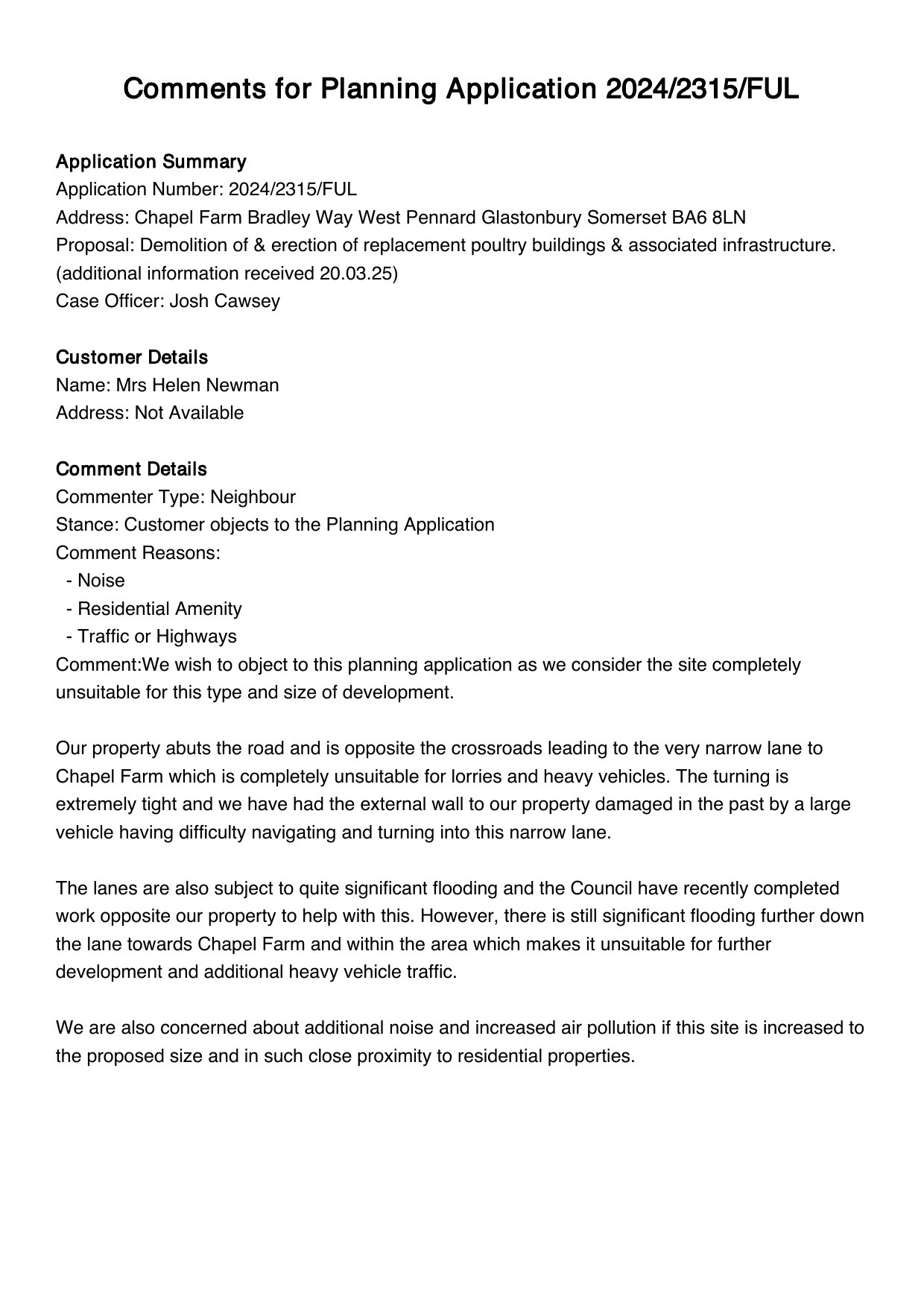 Comments for Planning Application 2024/2315/FUL

Application Summary
Application Number: 2024/2315/FUL
Address: Chapel Farm Bradley Way West Pennard Glastonbury Somerset BA6 8LN
Proposal: Demolition of & erection of replacement poultry buildings & associated infrastructure. (additional information received 20.03.25)
Case Officer: Josh Cawsey

Customer Details
Name: Mrs Helen Newman
Address: Not Available

Comment Details
Commenter Type: Neighbour
Stance: Customer objects to the Planning Application
Comment Reasons:
- Noise
- Residential Amenity
- Traffic or Highways
Comment:We wish to object to this planning application as we consider the site completely unsuitable for this type and size of development.

Our property abuts the road and is opposite the crossroads leading to the very narrow lane to Chapel Farm which is completely unsuitable for lorries and heavy vehicles. The turning is extremely tight and we have had the external wall to our property damaged in the past by a large vehicle having difficulty navigating and turning into this narrow lane.

The lanes are also subject to quite significant flooding and the Council have recently completed work opposite our property to help with this. However, there is still significant flooding further down the lane towards Chapel Farm and within the area which makes it unsuitable for further development and additional heavy vehicle traffic.

We are also concerned about additional noise and increased air pollution if this site is increased to the proposed size and in such close proximity to residential properties.